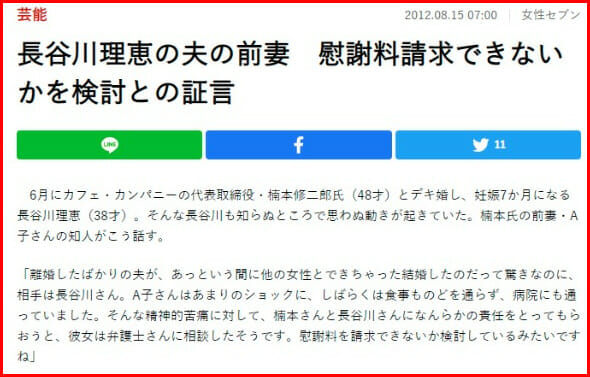 芸能

2012.08.15 07:00 女性セブン

長谷川理恵の夫の前妻　慰謝料請求できないかを検討との証言

LINE

11

6月にカフェ・カンパニーの代表取締役・楠本修二郎氏（48才）とデキ婚し、妊娠7か月になる長谷川理恵（38才）。そんな長谷川も知らぬところで思わぬ動きが起きていた。楠本氏の前妻・A子さんの知人がこう話す。

「離婚したばかりの夫が、あっという間に他の女性とできちゃった結婚したのだって驚きなのに、相手は長谷川さん。A子さんはあまりのショックに、しばらくは食事ものどを通らず、病院にも通っていました。そんな精神的苦痛に対して、楠本さんと長谷川さんになんらかの責任をとってもらおうと、彼女は弁護士さんに相談したそうです。慰謝料を請求できないか検討しているみたいですね」